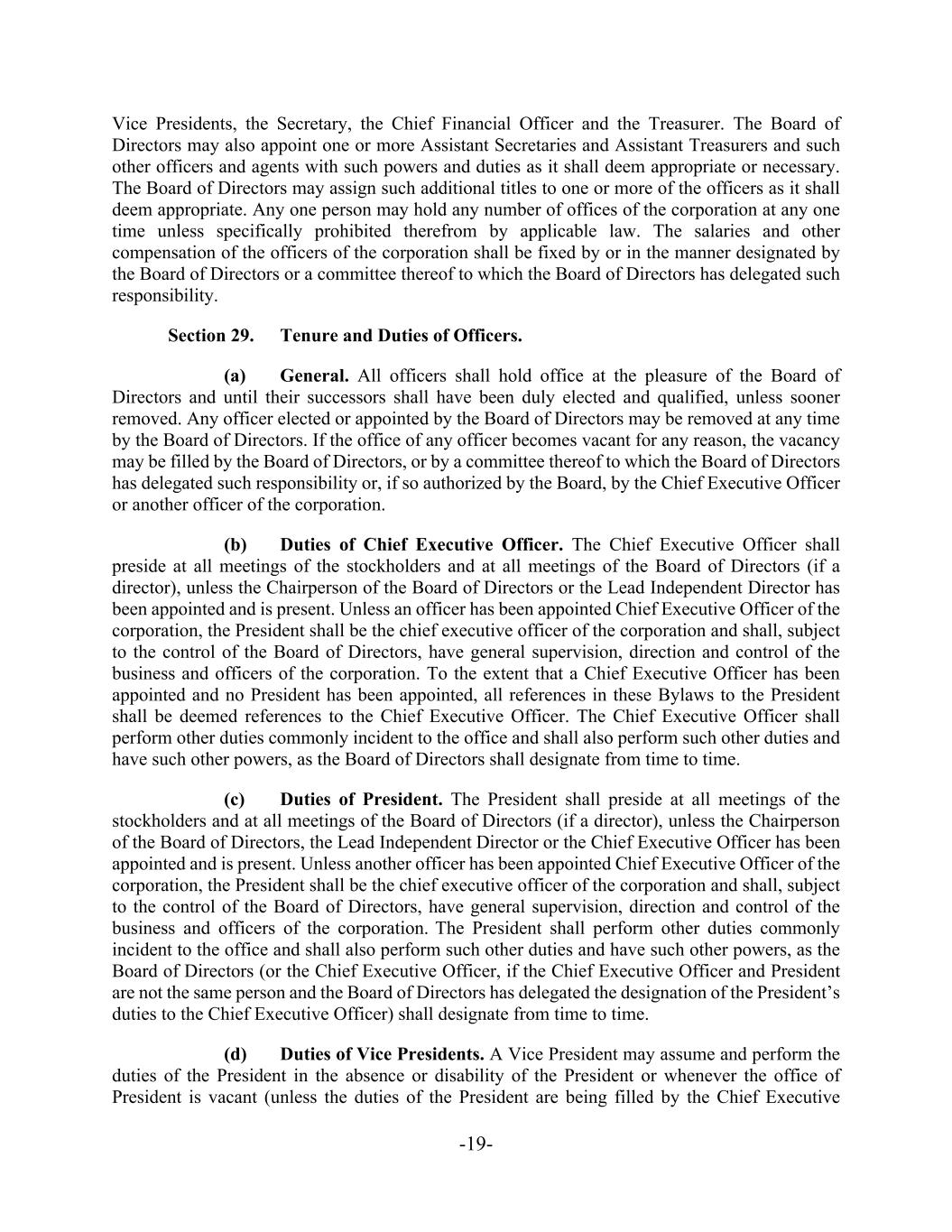 Vice Presidents, the Secretary, the Chief Financial Officer and the Treasurer. The Board of Directors may also appoint one or more Assistant Secretaries and Assistant Treasurers and such other officers and agents with such powers and duties as it shall deem appropriate or necessary. The Board of Directors may assign such additional titles to one or more of the officers as it shall deem appropriate. Any one person may hold any number of offices of the corporation at any one time unless specifically prohibited therefrom by applicable law. The salaries and other compensation of the officers of the corporation shall be fixed by or in the manner designated by the Board of Directors or a committee thereof to which the Board of Directors has delegated such responsibility.

Section 29. Tenure and Duties of Officers.

(a) General. All officers shall hold office at the pleasure of the Board of Directors and until their successors shall have been duly elected and qualified, unless sooner removed. Any officer elected or appointed by the Board of Directors may be removed at any time by the Board of Directors. If the office of any officer becomes vacant for any reason, the vacancy may be filled by the Board of Directors, or by a committee thereof to which the Board of Directors has delegated such responsibility or, if so authorized by the Board, by the Chief Executive Officer or another officer of the corporation.

(b) Duties of Chief Executive Officer. The Chief Executive Officer shall preside at all meetings of the stockholders and at all meetings of the Board of Directors (if a director), unless the Chairperson of the Board of Directors or the Lead Independent Director has been appointed and is present. Unless an officer has been appointed Chief Executive Officer of the corporation, the President shall be the chief executive officer of the corporation and shall, subject to the control of the Board of Directors, have general supervision, direction and control of the business and officers of the corporation. To the extent that a Chief Executive Officer has been appointed and no President has been appointed, all references in these Bylaws to the President shall be deemed references to the Chief Executive Officer. The Chief Executive Officer shall perform other duties commonly incident to the office and shall also perform such other duties and have such other powers, as the Board of Directors shall designate from time to time.

(c) Duties of President. The President shall preside at all meetings of the stockholders and at all meetings of the Board of Directors (if a director), unless the Chairperson of the Board of Directors, the Lead Independent Director or the Chief Executive Officer has been appointed and is present. Unless another officer has been appointed Chief Executive Officer of the corporation, the President shall be the chief executive officer of the corporation and shall, subject to the control of the Board of Directors, have general supervision, direction and control of the business and officers of the corporation. The President shall perform other duties commonly incident to the office and shall also perform such other duties and have such other powers, as the Board of Directors (or the Chief Executive Officer, if the Chief Executive Officer and President are not the same person and the Board of Directors has delegated the designation of the President's duties to the Chief Executive Officer) shall designate from time to time.

(d) Duties of Vice Presidents. A Vice President may assume and perform the duties of the President in the absence or disability of the President or whenever the office of President is vacant (unless the duties of the President are being filled by the Chief Executive

-19-